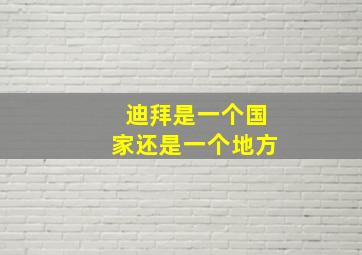 迪拜是一个国家还是一个地方